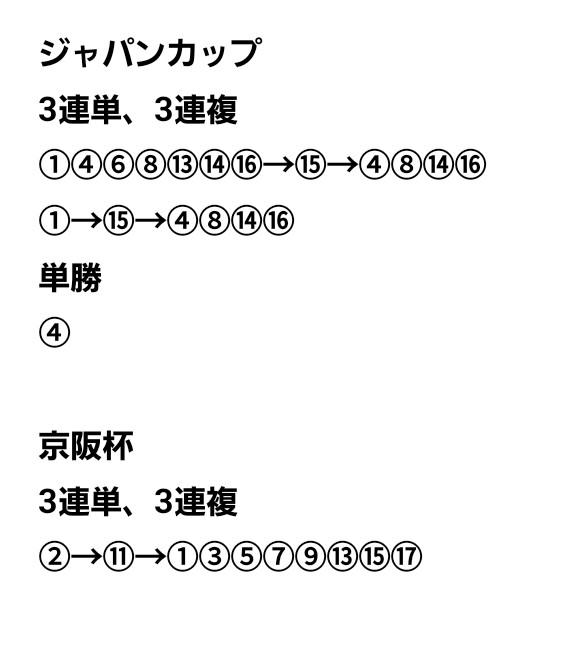 ジャパンカップ

3連単、3連複

①④⑥⑧⑬⑭⑯→⑮→④⑧⑭⑯

①→⑮→④⑧⑭⑯

単勝

④

京阪杯

3連単、3連複

②→⑪→①③⑤⑦⑨⑬⑮⑰